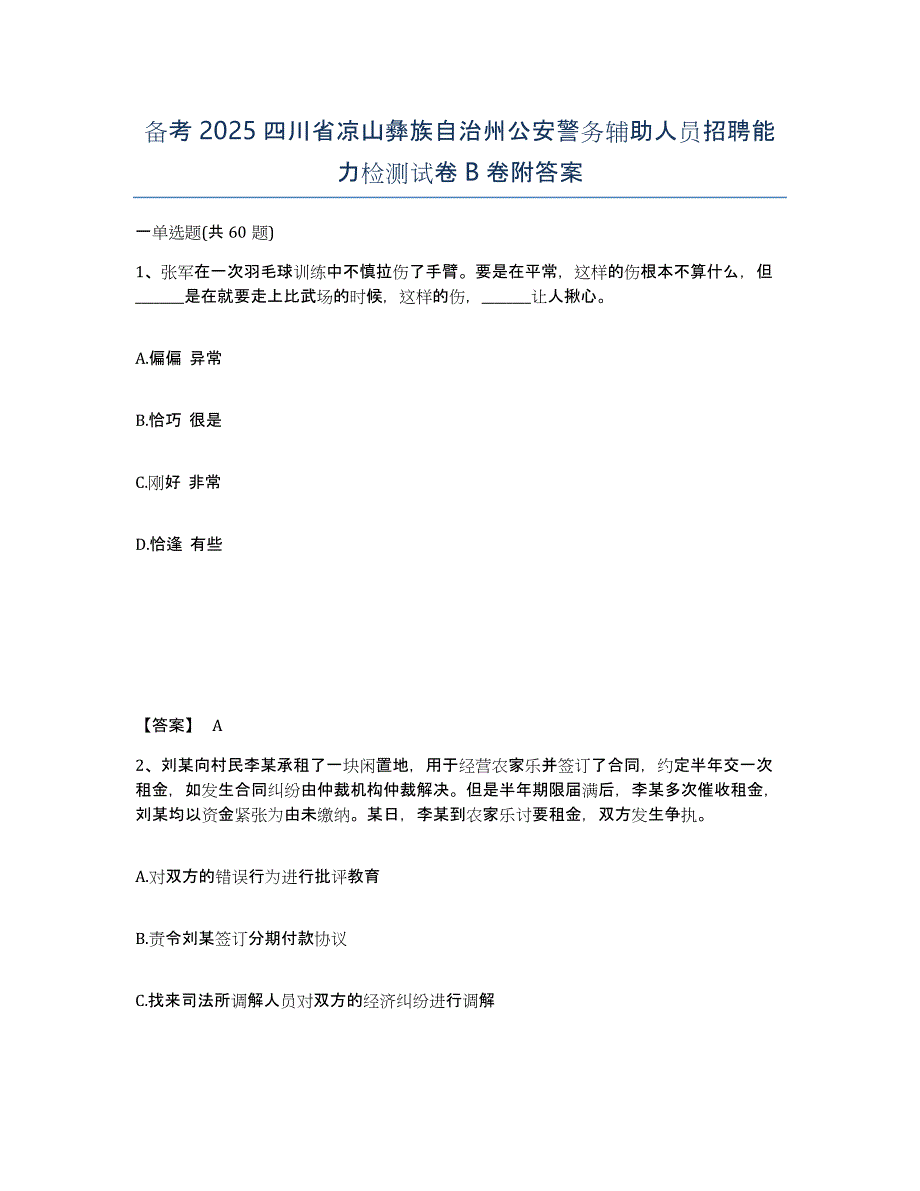 备考 2025 四川省凉山彝族自治州公安警务辅助人员招聘能力检测试卷 B 卷附答案

一单选题(共 60 题)

1、张军在一次羽毛球训练中不慎拉伤了手臂。要是在平常，这样的伤根本不算什么，但______是在就要走上比武场的时候，这样的伤，______让人揪心。

A.偏偏 异常

B.恰巧 很是

C.刚好 非常

D.恰逢 有些

【答案】 A

2、刘某向村民李某承租了一块闲置地，用于经营农家乐并签订了合同，约定半年交一次租金，如发生合同纠纷由仲裁机构仲裁解决。但是半年期限届满后，李某多次催收租金，刘某均以资金紧张为由未缴纳。某日，李某到农家乐讨要租金，双方发生争执。

A.对双方的错误行为进行批评教育

B.责令刘某签订分期付款协议

C.找来司法所调解人员对双方的经济纠纷进行调解